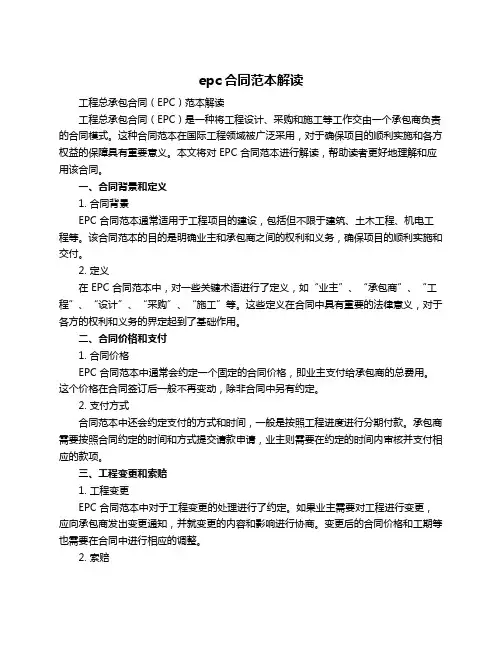 epc合同范本解读

工程总承包合同（EPC）范本解读

工程总承包合同（EPC）是一种将工程设计、采购和施工等工作交由一个承包商负责的合同模式。这种合同范本在国际工程领域被广泛采用，对于确保项目的顺利实施和各方权益的保障具有重要意义。本文将对 EPC 合同范本进行解读，帮助读者更好地理解和应用该合同。

一、合同背景和定义

1. 合同背景

EPC 合同范本通常适用于工程项目的建设，包括但不限于建筑、土木工程、机电工程等。该合同范本的目的是明确业主和承包商之间的权利和义务，确保项目的顺利实施和交付。

2. 定义

在 EPC 合同范本中，对一些关键术语进行了定义，如“业主”、“承包商”、“工程”、“设计”、“采购”、“施工”等。这些定义在合同中具有重要的法律意义，对于各方的权利和义务的界定起到了基础作用。

二、合同价格和支付

1. 合同价格

EPC 合同范本中通常会约定一个固定的合同价格，即业主支付给承包商的总费用。这个价格在合同签订后一般不再变动，除非合同中另有约定。

2. 支付方式

合同范本中还会约定支付的方式和时间，一般是按照工程进度进行分期付款。承包商需要按照合同约定的时间和方式提交请款申请，业主则需要在约定的时间内审核并支付相应的款项。

三、工程变更和索赔

1. 工程变更

EPC 合同范本中对于工程变更的处理进行了约定。如果业主需要对工程进行变更，应向承包商发出变更通知，并就变更的内容和影响进行协商。变更后的合同价格和工期等也需要在合同中进行相应的调整。

2. 索赔